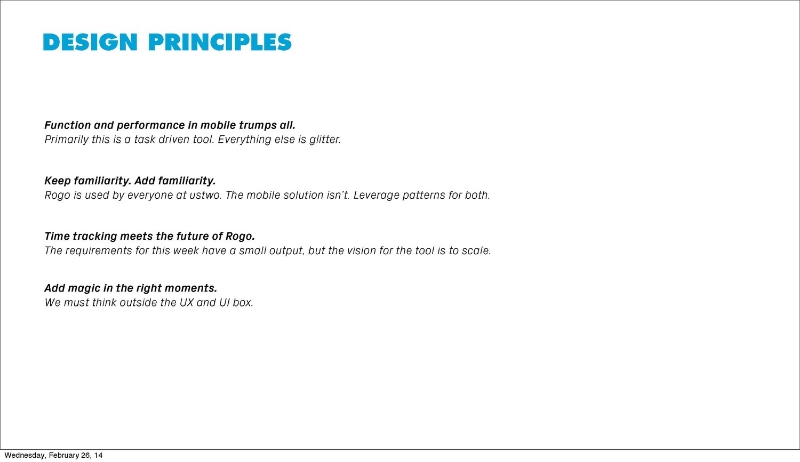 DESIGN PRINCIPLES

Function and performance in mobile trumps all.
Primarily this is a task driven tool. Everything else is glitter.

Keep familiarity. Add familiarity.
Rogo is used by everyone at ustwo. The mobile solution isn't. Leverage patterns for both.

Time tracking meets the future of Rogo.
The requirements for this week have a small output, but the vision for the tool is to scale.

Add magic in the right moments.
We must think outside the UX and UI box.

Wednesday, February 26, 14